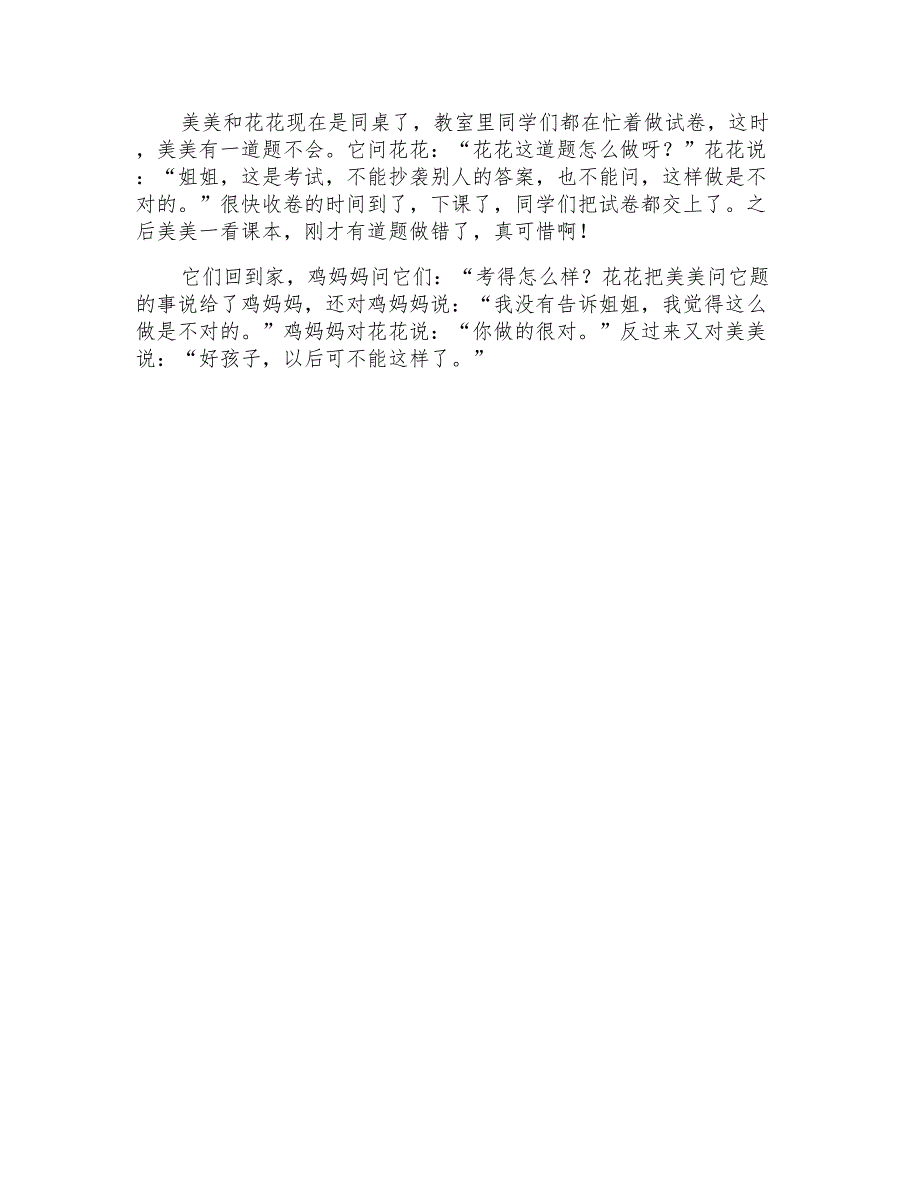 美美和花花现在是同桌了，教室里同学们都在忙着做试卷，这时，美美有一道题不会。它问花花：“花花这道题怎么做呀？”花花说：“姐姐，这是考试，不能抄袭别人的答案，也不能问，这样做是不对的。”很快收卷的时间到了，下课了，同学们把试卷都交上了。之后美美一看课本，刚才有道题做错了，真可惜啊！

它们回到家，鸡妈妈问它们：“考得怎么样？花花把美美问它题的事说给了鸡妈妈，还对鸡妈妈说：“我没有告诉姐姐，我觉得这么做是不对的。”鸡妈妈对花花说：“你做的很对。”反过来又对美美说：“好孩子，以后可不能这样了。”